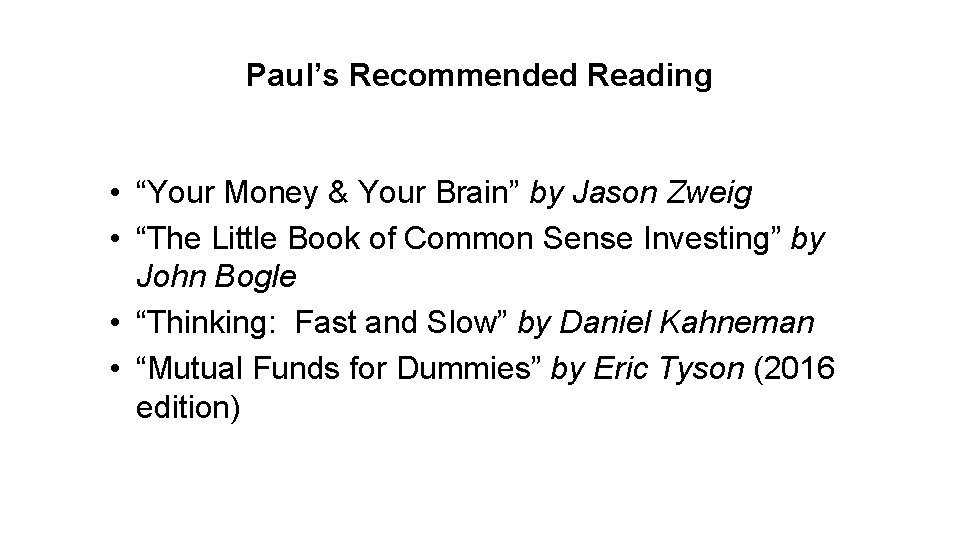 Paul's Recommended Reading

• "Your Money & Your Brain" by Jason Zweig
• "The Little Book of Common Sense Investing" by John Bogle
• "Thinking: Fast and Slow" by Daniel Kahneman
• "Mutual Funds for Dummies" by Eric Tyson (2016 edition)